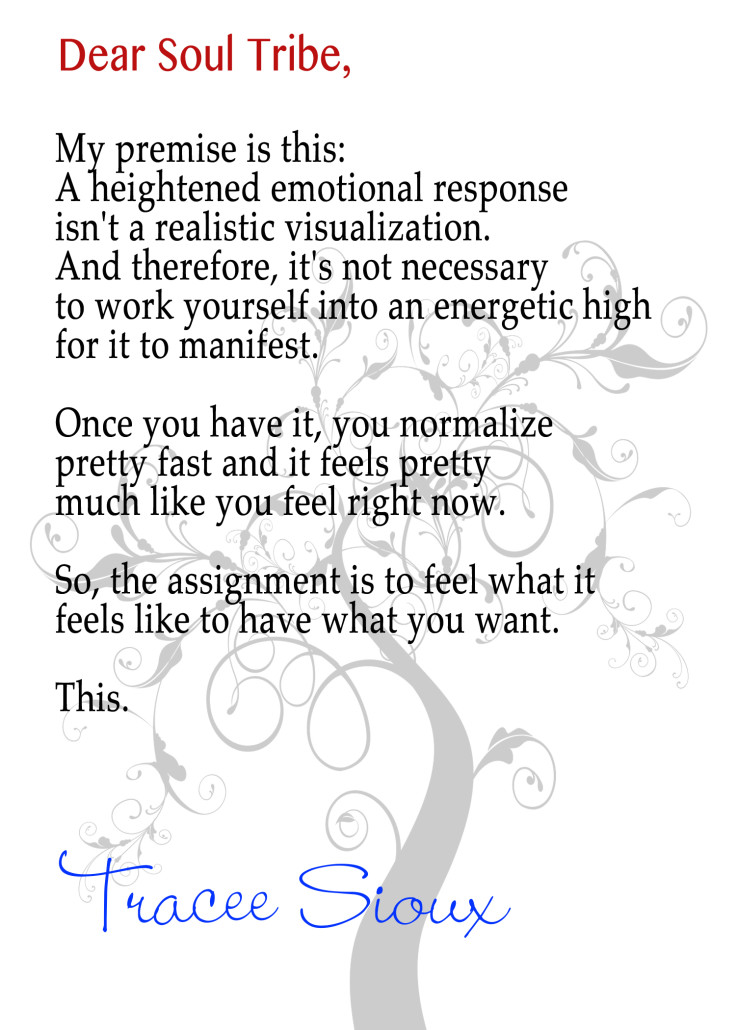 Dear Soul Tribe,

My premise is this:
A heightened emotional response isn't a realistic visualization. And therefore, it's not necessary to work yourself into an energetic high for it to manifest.

Once you have it, you normalize pretty fast and it feels pretty much like you feel right now.

So, the assignment is to feel what it feels like to have what you want.

This.

Tracee Sioux